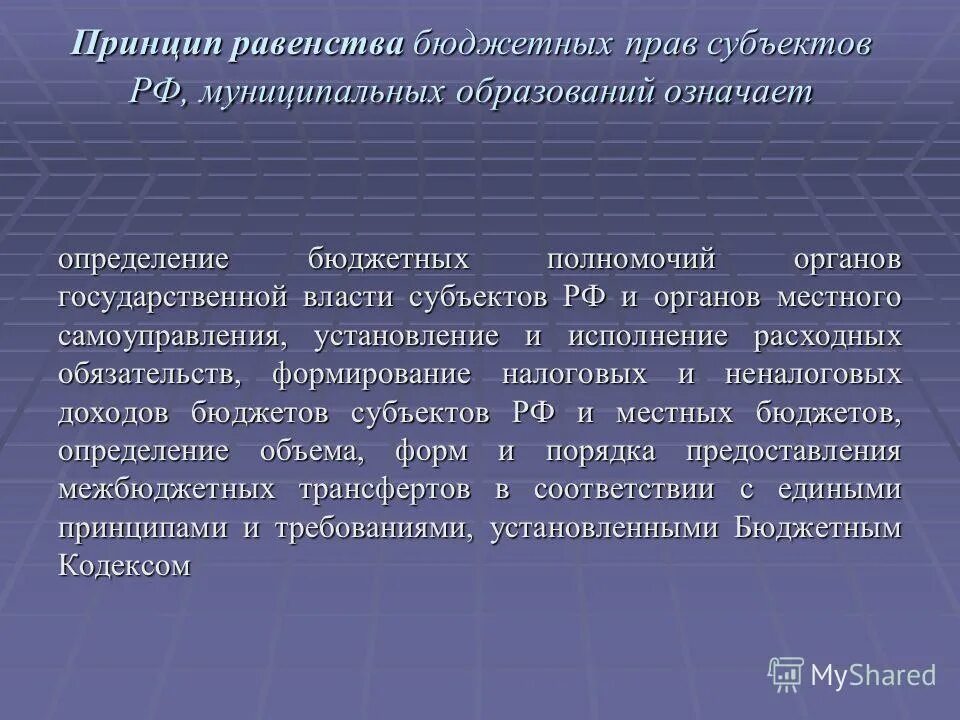 Принцип равенства бюджетных прав субъектов РФ, муниципальных образований означает

определение бюджетных полномочий органов государственной власти субъектов РФ и органов местного самоуправления, установление и исполнение расходных обязательств, формирование налоговых и неналоговых доходов бюджетов субъектов РФ и местных бюджетов, определение объема, форм и порядка предоставления межбюджетных трансфертов в соответствии с едиными принципами и требованиями, установленными Бюджетным Кодексом

MyShared